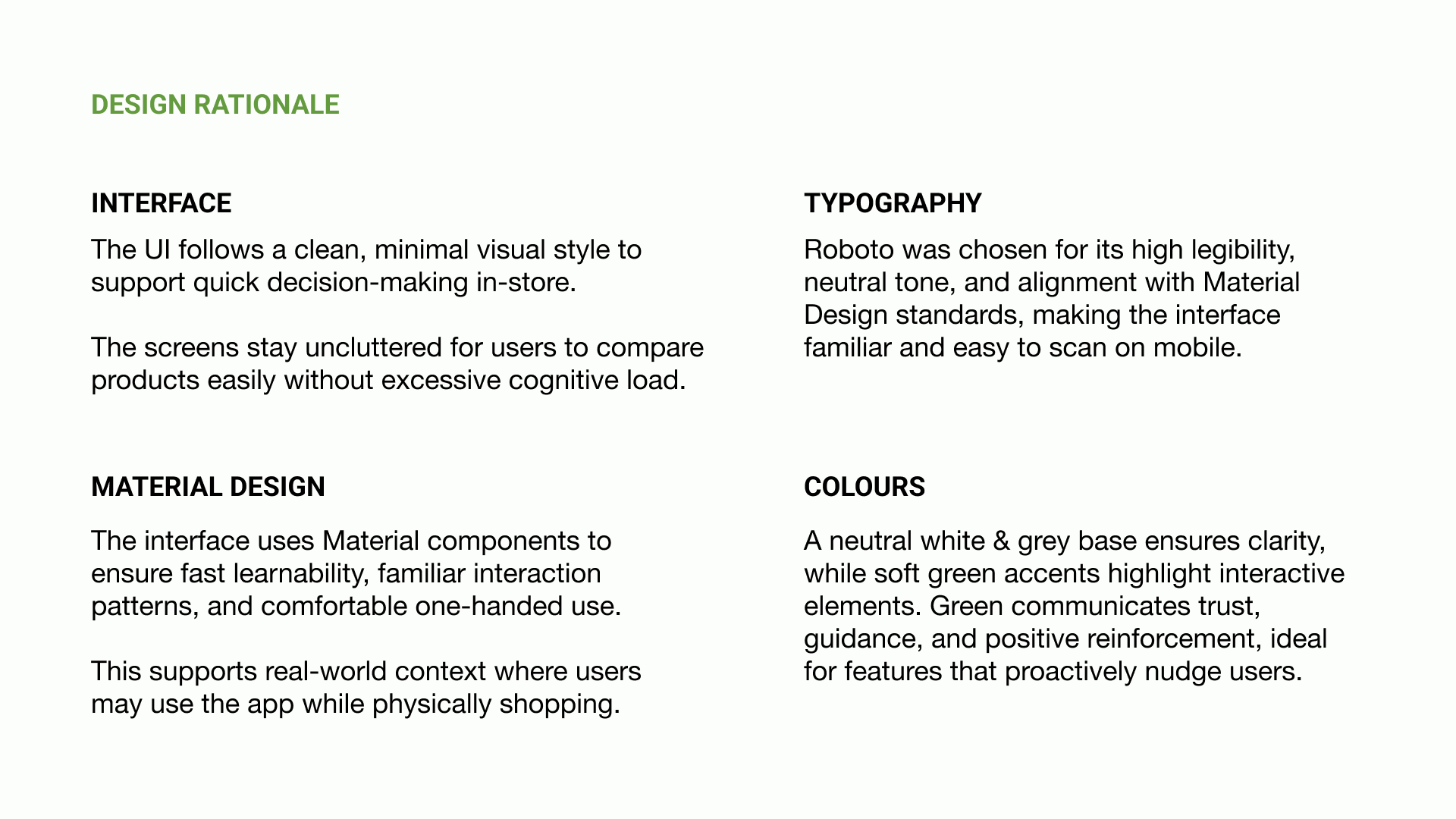 DESIGN RATIONALE

INTERFACE

The UI follows a clean, minimal visual style to support quick decision-making in-store.

The screens stay uncluttered for users to compare products easily without excessive cognitive load.

MATERIAL DESIGN

The interface uses Material components to ensure fast learnability, familiar interaction patterns, and comfortable one-handed use.

This supports real-world context where users may use the app while physically shopping.

TYPOGRAPHY

Roboto was chosen for its high legibility, neutral tone, and alignment with Material Design standards, making the interface familiar and easy to scan on mobile.

COLOURS

A neutral white & grey base ensures clarity, while soft green accents highlight interactive elements. Green communicates trust, guidance, and positive reinforcement, ideal for features that proactively nudge users.